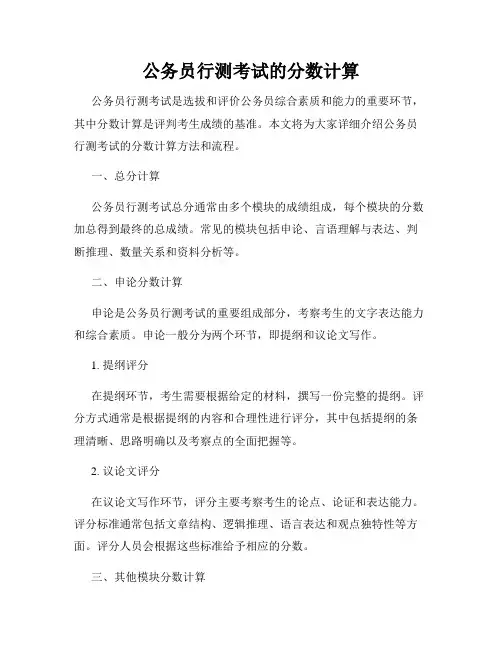 公务员行测考试的分数计算

公务员行测考试是选拔和评价公务员综合素质和能力的重要环节，其中分数计算是评判考生成绩的基准。本文将为大家详细介绍公务员行测考试的分数计算方法和流程。

一、总分计算

公务员行测考试总分通常由多个模块的成绩组成，每个模块的分数加总得到最终的总成绩。常见的模块包括申论、言语理解与表达、判断推理、数量关系和资料分析等。

二、申论分数计算

申论是公务员行测考试的重要组成部分，考察考生的文字表达能力和综合素质。申论一般分为两个环节，即提纲和议论文写作。

1. 提纲评分

在提纲环节，考生需要根据给定的材料，撰写一份完整的提纲。评分方式通常是根据提纲的内容和合理性进行评分，其中包括提纲的条理清晰、思路明确以及考察点的全面把握等。

2. 议论文评分

在议论文写作环节，评分主要考察考生的论点、论证和表达能力。评分标准通常包括文章结构、逻辑推理、语言表达和观点独特性等方面。评分人员会根据这些标准给予相应的分数。

三、其他模块分数计算